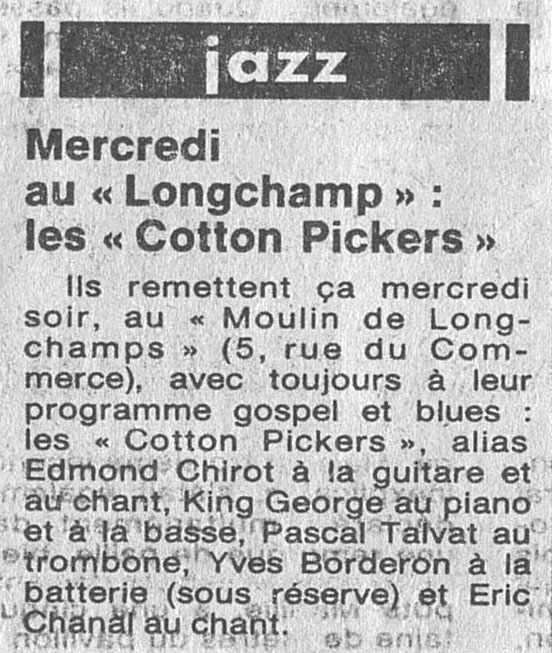 jazz

Mercredi
au « Longchamp » :
les « Cotton Pickers »

Ils remettent ça mercredi soir, au « Moulin de Longchamps » (5, rue du Commerce), avec toujours à leur programme gospel et blues : les « Cotton Pickers », alias Edmond Chirot à la guitare et au chant, King George au piano et à la basse, Pascal Talvat au trombone, Yves Borderon à la batterie (sous réserve) et Eric Chanal au chant.